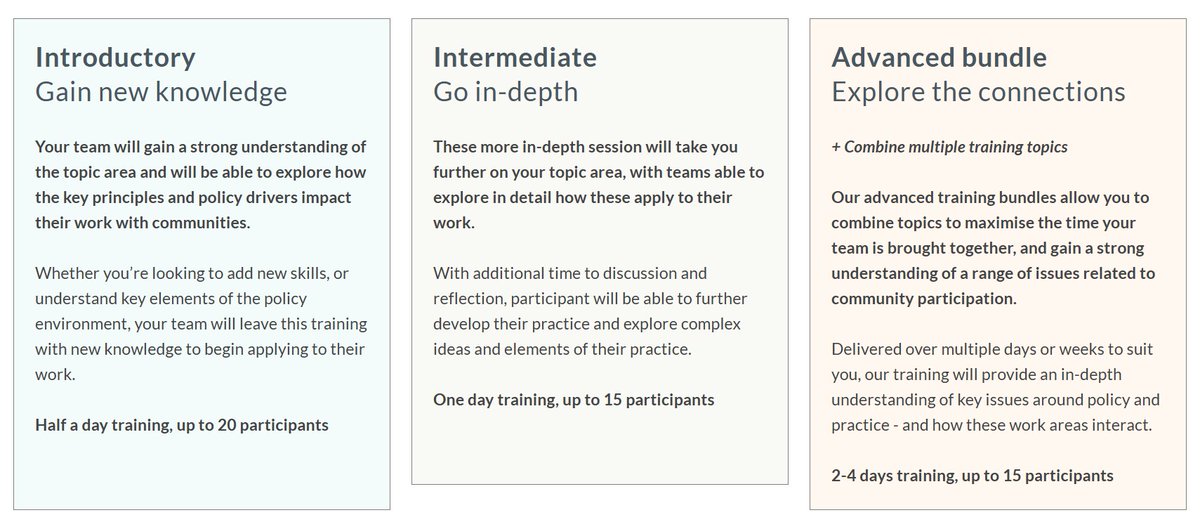 Introductory
Gain new knowledge

Your team will gain a strong understanding of the topic area and will be able to explore how the key principles and policy drivers impact their work with communities.

Whether you're looking to add new skills, or understand key elements of the policy environment, your team will leave this training with new knowledge to begin applying to their work.

Half a day training, up to 20 participants

Intermediate
Go in-depth

These more in-depth session will take you further on your topic area, with teams able to explore in detail how these apply to their work.

With additional time to discussion and reflection, participant will be able to further develop their practice and explore complex ideas and elements of their practice.

One day training, up to 15 participants

Advanced bundle
Explore the connections

+ Combine multiple training topics

Our advanced training bundles allow you to combine topics to maximise the time your team is brought together, and gain a strong understanding of a range of issues related to community participation.

Delivered over multiple days or weeks to suit you, our training will provide an in-depth understanding of key issues around policy and practice - and how these work areas interact.

2-4 days training, up to 15 participants